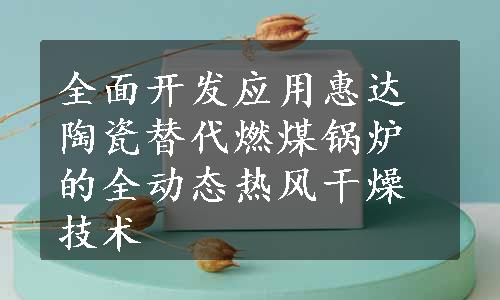 全面开发应用惠达陶瓷替代燃煤锅炉的全动态热风干燥技术